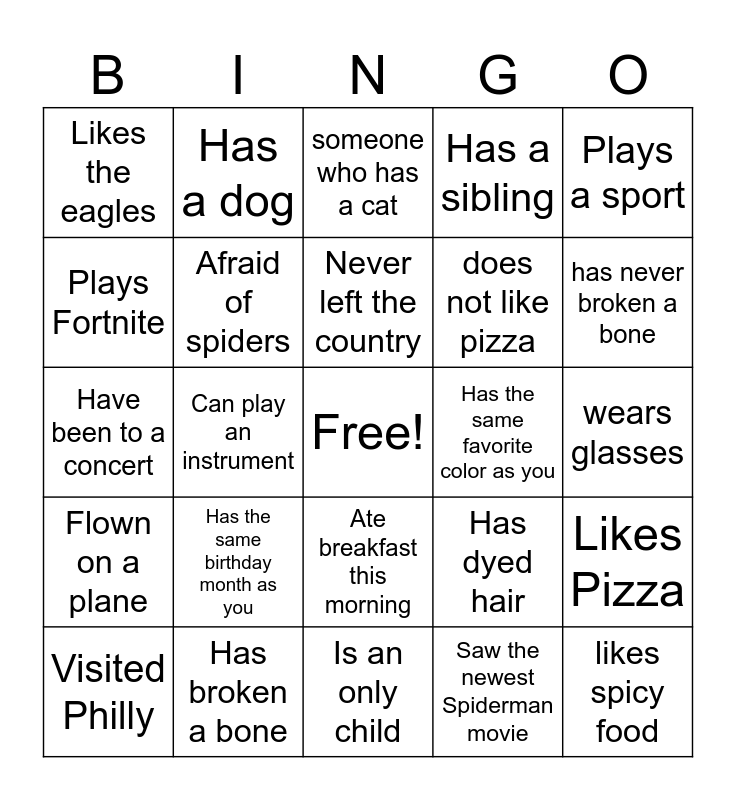 | B | I | N | G | O |
|---|---|---|---|---|
| Likes the eagles | Has a dog | someone who has a cat | Has a sibling | Plays a sport |
| Plays Fortnite | Afraid of spiders | Never left the country | does not like pizza | has never broken a bone |
| Have been to a concert | Can play an instrument | Free! | Has the same favorite color as you | wears glasses |
| Flown on a plane | Has the same birthday month as you | Ate breakfast this morning | Has dyed hair | Likes Pizza |
| Visited Philly | Has broken a bone | Is an only child | Saw the newest Spiderman movie | likes spicy food |